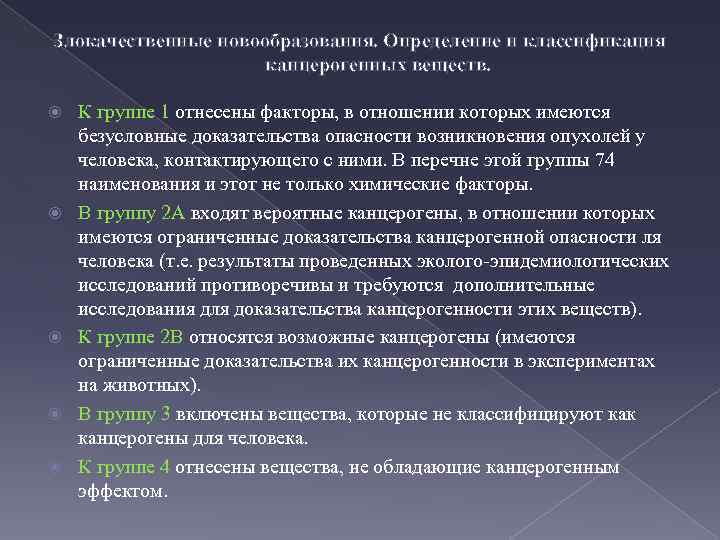 Злокачественные новообразования. Определение и классификация канцерогенных веществ.

К группе 1 отнесены факторы, в отношении которых имеются безусловные доказательства опасности возникновения опухолей у человека, контактирующего с ними. В перечне этой группы 74 наименования и этот не только химические факторы.

В группу 2А входят вероятные канцерогены, в отношении которых имеются ограниченные доказательства канцерогенной опасности ля человека (т.е. результаты проведенных эколого-эпидемиологических исследований противоречивы и требуются дополнительные исследования для доказательства канцерогенности этих веществ).

К группе 2В относятся возможные канцерогены (имеются ограниченные доказательства их канцерогенности в экспериментах на животных).

В группу 3 включены вещества, которые не классифицируют как канцерогены для человека.

К группе 4 отнесены вещества, не обладающие канцерогенным эффектом.